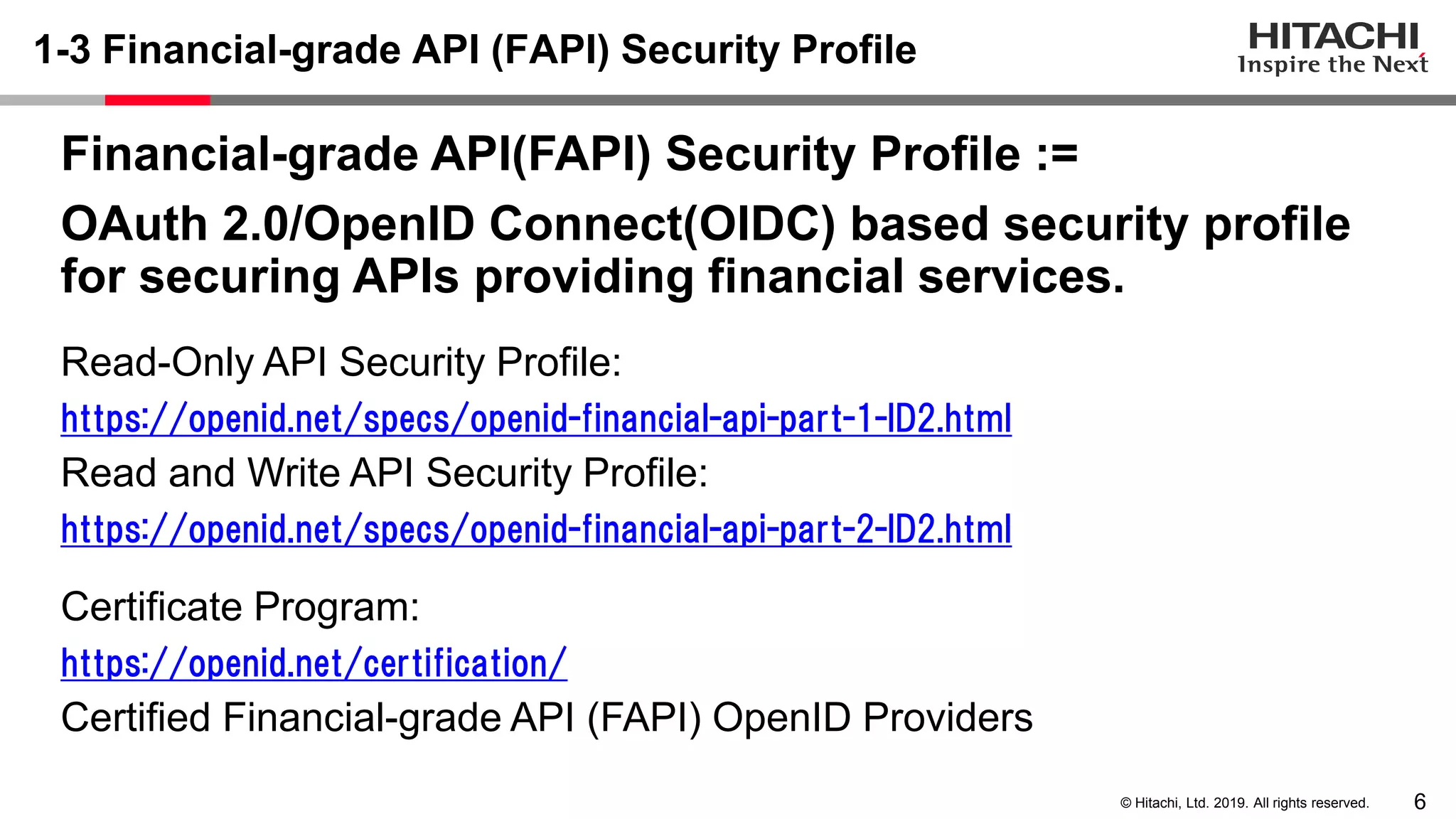 1-3 Financial-grade API (FAPI) Security Profile

HITACHI
Inspire the Next

Financial-grade API(FAPI) Security Profile :=

OAuth 2.0/OpenID Connect(OIDC) based security profile for securing APIs providing financial services.

Read-Only API Security Profile:
https://openid.net/specs/openid-financial-api-part-1-ID2.html
Read and Write API Security Profile:
https://openid.net/specs/openid-financial-api-part-2-ID2.html

Certificate Program:
https://openid.net/certification/
Certified Financial-grade API (FAPI) OpenID Providers

© Hitachi, Ltd. 2019. All rights reserved. 6